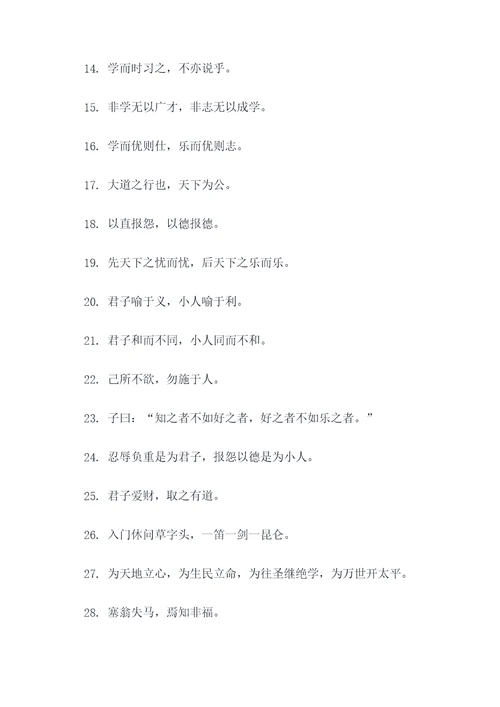 14. 学而时习之，不亦说乎。

15. 非学无以广才，非志无以成学。

16. 学而优则仕，乐而优则志。

17. 大道之行也，天下为公。

18. 以直报怨，以德报德。

19. 先天下之忧而忧，后天下之乐而乐。

20. 君子喻于义，小人喻于利。

21. 君子和而不同，小人同而不和。

22. 己所不欲，勿施于人。

23. 子曰：“知之者不如好之者，好之者不如乐之者。”

24. 忍辱负重是为君子，报怨以德是为小人。

25. 君子爱财，取之有道。

26. 入门休问草字头，一笛一剑一昆仑。

27. 为天地立心，为生民立命，为往圣继绝学，为万世开太平。

28. 塞翁失马，焉知非福。